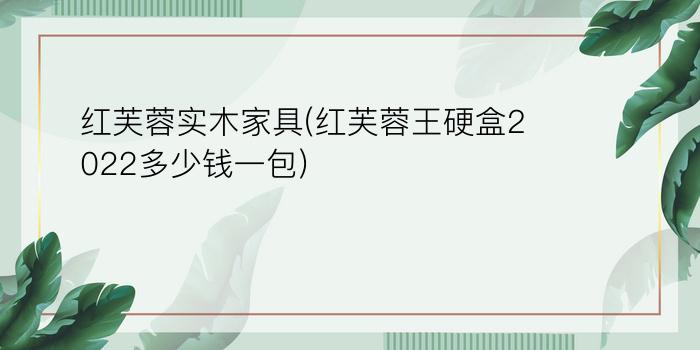 红芙蓉实木家具(红芙蓉王硬盒2022多少钱一包)